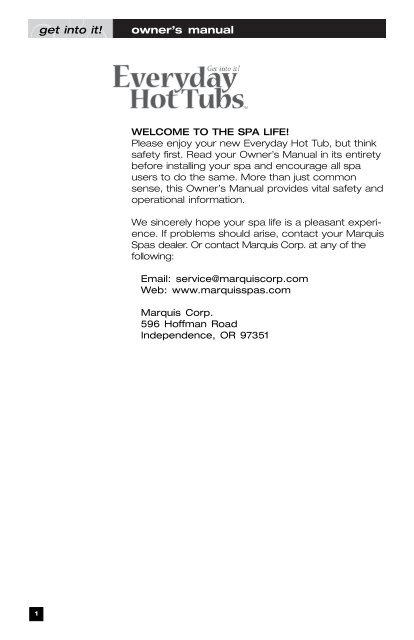 get into it! owner's manual

Get into it!
Everyday Hot Tubs™

WELCOME TO THE SPA LIFE!
Please enjoy your new Everyday Hot Tub, but think safety first. Read your Owner's Manual in its entirety before installing your spa and encourage all spa users to do the same. More than just common sense, this Owner's Manual provides vital safety and operational information.

We sincerely hope your spa life is a pleasant experience. If problems should arise, contact your Marquis Spas dealer. Or contact Marquis Corp. at any of the following:

Email: service@marquiscorp.com
Web: www.marquisspas.com

Marquis Corp.
596 Hoffman Road
Independence, OR 97351

1